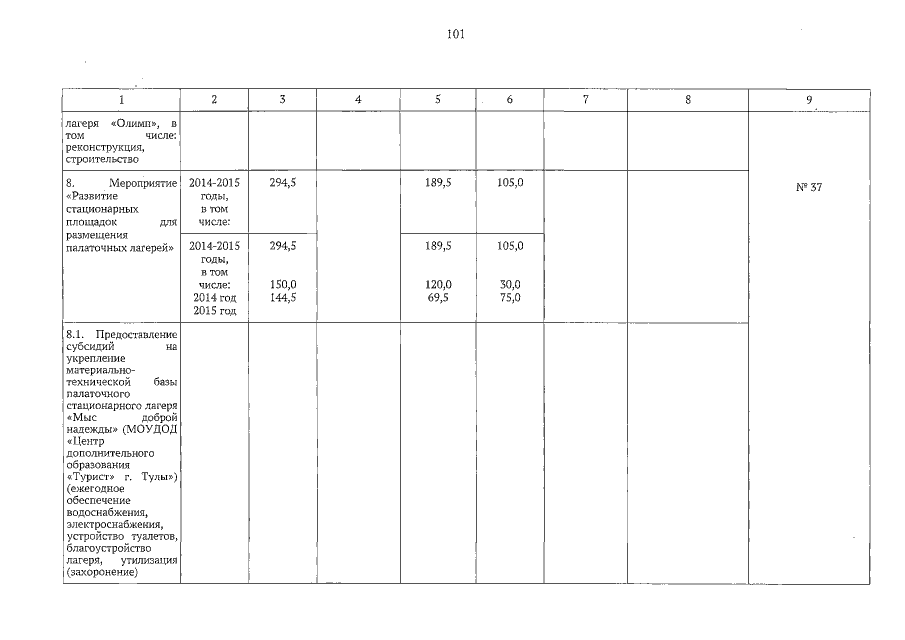 101

| 1 | 2 | 3 | 4 | 5 | 6 | 7 | 8 | 9 |
|---|---|---|---|---|---|---|---|---|
| лагеря «Олимп», в том числе: реконструкция, строительство | | | | | | | | |
| 8. Мероприятие «Развитие стационарных площадок для размещения палаточных лагерей» | 2014-2015 годы, в том числе: | 294,5 | | 189,5 | 105,0 | | | № 37 |
| | 2014-2015 годы, в том числе: 2014 год 2015 год | 294,5 150,0 144,5 | | 189,5 120,0 69,5 | 105,0 30,0 75,0 | | | |
| 8.1. Предоставление субсидий на укрепление материально-технической базы палаточного стационарного лагеря «Мыс доброй надежды» (МОУДОД «Центр дополнительного образования «Турист» г. Тулы») (ежегодное обеспечение водоснабжения, электроснабжения, устройство туалетов, благоустройство лагеря, утилизация (захоронение) | | | | | | | | |